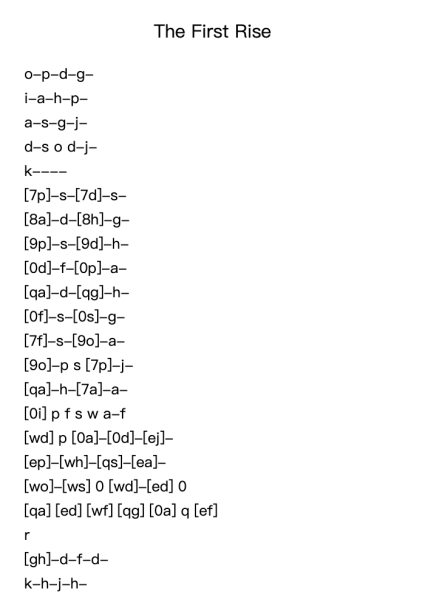 The First Rise

o–p–d–g–
i–a–h–p–
a–s–g–j–
d–s o d–j–
k––––
[7p]–s–[7d]–s–
[8a]–d–[8h]–g–
[9p]–s–[9d]–h–
[0d]–f–[0p]–a–
[qa]–d–[qg]–h–
[0f]–s–[0s]–g–
[7f]–s–[9o]–a–
[9o]–p s [7p]–j–
[qa]–h–[7a]–a–
[0i] p f s w a–f
[wd] p [0a]–[0d]–[ej]–
[ep]–[wh]–[qs]–[ea]–
[wo]–[ws] 0 [wd]–[ed] 0
[qa] [ed] [wf] [qg] [0a] q [ef]
r
[gh]–d–f–d–
k–h–j–h–